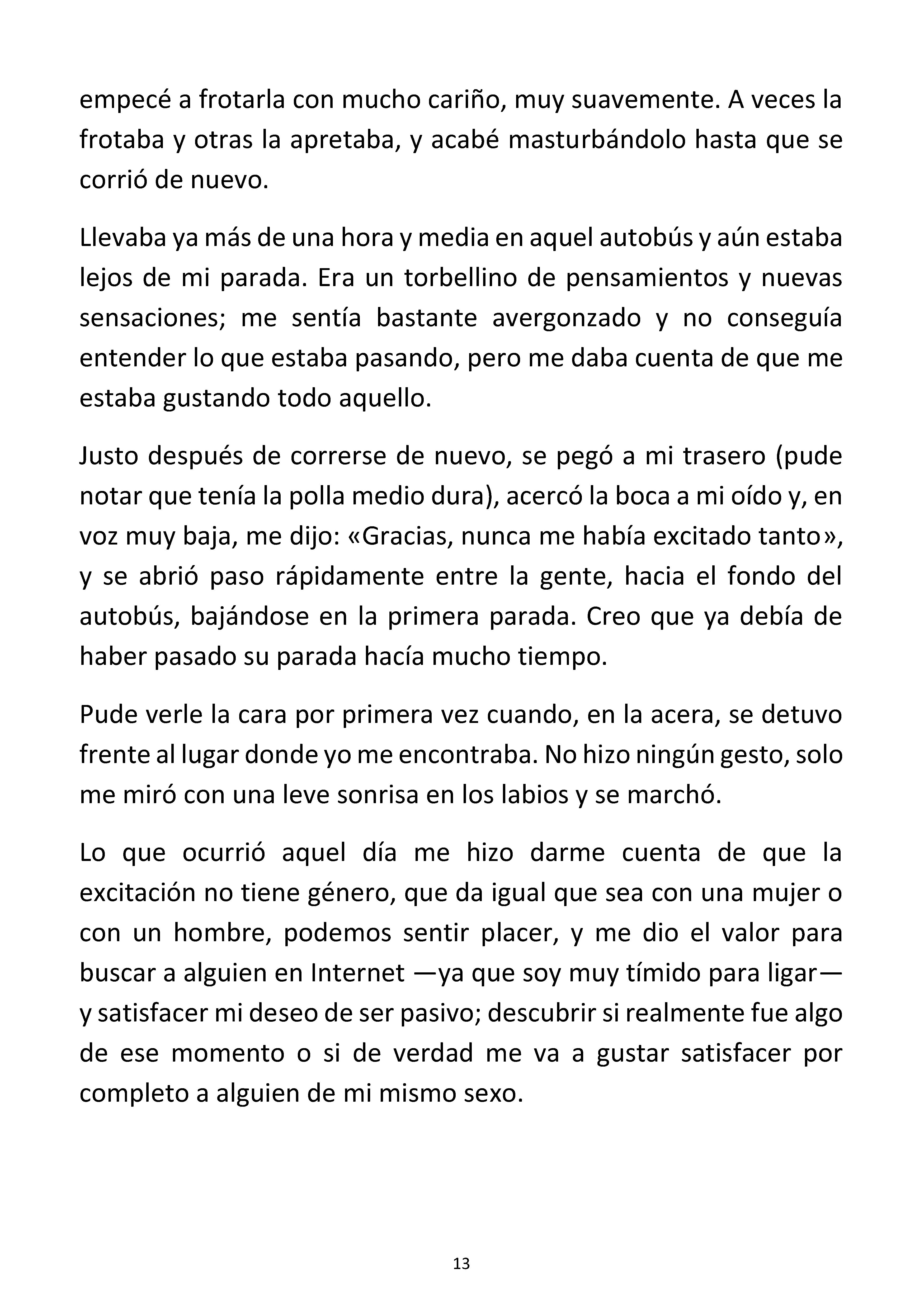 empecé a frotarla con mucho cariño, muy suavemente. A veces la frotaba y otras la apretaba, y acabé masturbándolo hasta que se corrió de nuevo.

Llevaba ya más de una hora y media en aquel autobús y aún estaba lejos de mi parada. Era un torbellino de pensamientos y nuevas sensaciones; me sentía bastante avergonzado y no conseguía entender lo que estaba pasando, pero me daba cuenta de que me estaba gustando todo aquello.

Justo después de correrse de nuevo, se pegó a mi trasero (pude notar que tenía la polla medio dura), acercó la boca a mi oído y, en voz muy baja, me dijo: «Gracias, nunca me había excitado tanto», y se abrió paso rápidamente entre la gente, hacia el fondo del autobús, bajándose en la primera parada. Creo que ya debía de haber pasado su parada hacía mucho tiempo.

Pude verle la cara por primera vez cuando, en la acera, se detuvo frente al lugar donde yo me encontraba. No hizo ningún gesto, solo me miró con una leve sonrisa en los labios y se marchó.

Lo que ocurrió aquel día me hizo darme cuenta de que la excitación no tiene género, que da igual que sea con una mujer o con un hombre, podemos sentir placer, y me dio el valor para buscar a alguien en Internet —ya que soy muy tímido para ligar— y satisfacer mi deseo de ser pasivo; descubrir si realmente fue algo de ese momento o si de verdad me va a gustar satisfacer por completo a alguien de mi mismo sexo.

13